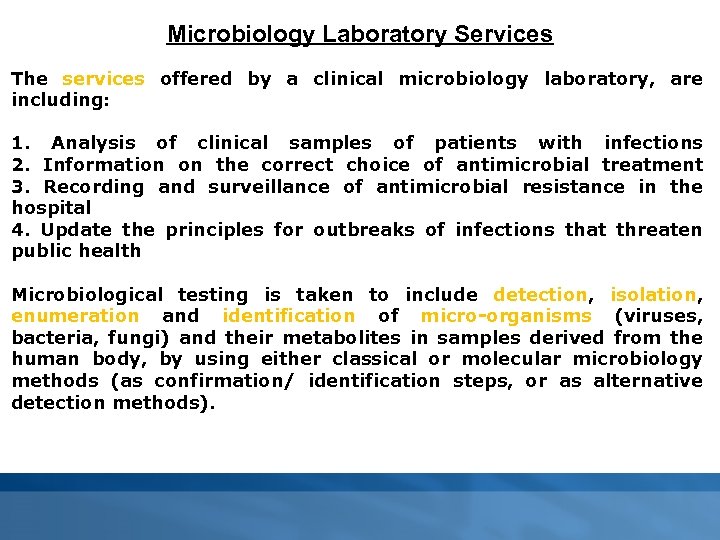 Microbiology Laboratory Services

The services offered by a clinical microbiology laboratory, are including:

1. Analysis of clinical samples of patients with infections
2. Information on the correct choice of antimicrobial treatment
3. Recording and surveillance of antimicrobial resistance in the hospital
4. Update the principles for outbreaks of infections that threaten public health

Microbiological testing is taken to include detection, isolation, enumeration and identification of micro-organisms (viruses, bacteria, fungi) and their metabolites in samples derived from the human body, by using either classical or molecular microbiology methods (as confirmation/ identification steps, or as alternative detection methods).